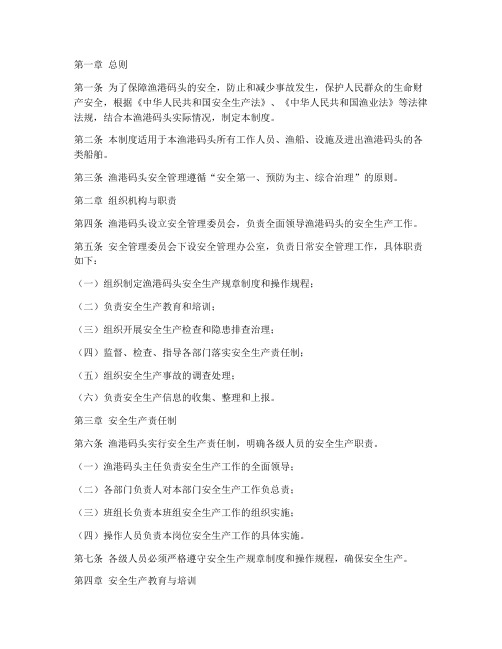 第一章 总则

第一条 为了保障渔港码头的安全，防止和减少事故发生，保护人民群众的生命财产安全，根据《中华人民共和国安全生产法》、《中华人民共和国渔业法》等法律法规，结合本渔港码头实际情况，制定本制度。

第二条 本制度适用于本渔港码头所有工作人员、渔船、设施及进出渔港码头的各类船舶。

第三条 渔港码头安全管理遵循“安全第一、预防为主、综合治理”的原则。

第二章 组织机构与职责

第四条 渔港码头设立安全管理委员会，负责全面领导渔港码头的安全生产工作。

第五条 安全管理委员会下设安全管理办公室，负责日常安全管理工作，具体职责如下：

（一）组织制定渔港码头安全生产规章制度和操作规程；

（二）负责安全生产教育和培训；

（三）组织开展安全生产检查和隐患排查治理；

（四）监督、检查、指导各部门落实安全生产责任制；

（五）组织安全生产事故的调查处理；

（六）负责安全生产信息的收集、整理和上报。

第三章 安全生产责任制

第六条 渔港码头实行安全生产责任制，明确各级人员的安全生产职责。

（一）渔港码头主任负责安全生产工作的全面领导；

（二）各部门负责人对本部门安全生产工作负总责；

（三）班组长负责本班组安全生产工作的组织实施；

（四）操作人员负责本岗位安全生产工作的具体实施。

第七条 各级人员必须严格遵守安全生产规章制度和操作规程，确保安全生产。

第四章 安全生产教育与培训